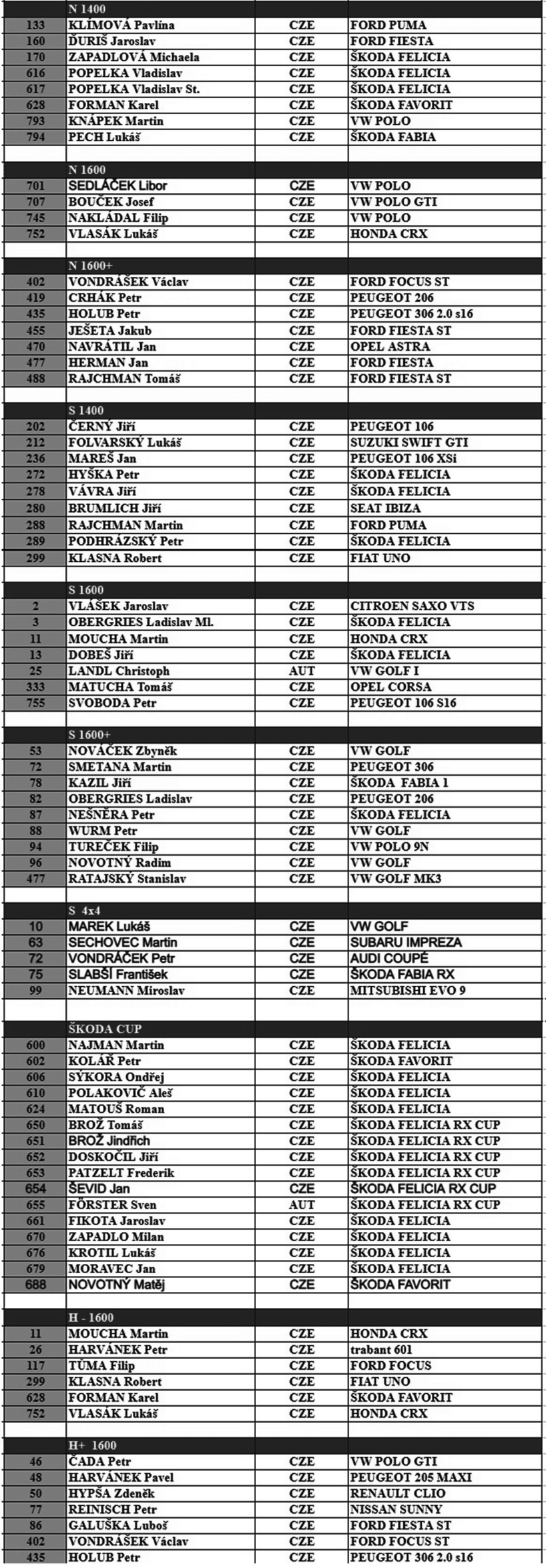 | | N 1400 | | |
|---|---|---|---|
| 133 | KLÍMOVÁ Pavlína | CZE | FORD PUMA |
| 160 | ĎURIŠ Jaroslav | CZE | FORD FIESTA |
| 170 | ZAPADLOVÁ Michaela | CZE | ŠKODA FELICIA |
| 616 | POPELKA Vladislav | CZE | ŠKODA FELICIA |
| 617 | POPELKA Vladislav St. | CZE | ŠKODA FELICIA |
| 628 | FORMAN Karel | CZE | ŠKODA FAVORIT |
| 793 | KNÁPEK Martin | CZE | VW POLO |
| 794 | PECH Lukáš | CZE | ŠKODA FABIA |
| | | | |
| | N 1600 | | |
| 701 | SEDLÁČEK Libor | CZE | VW POLO |
| 707 | BOUČEK Josef | CZE | VW POLO GTI |
| 745 | NAKLÁDAL Filip | CZE | VW POLO |
| 752 | VLASÁK Lukáš | CZE | HONDA CRX |
| | | | |
| | N 1600+ | | |
| 402 | VONDRÁŠEK Václav | CZE | FORD FOCUS ST |
| 419 | CRHÁK Petr | CZE | PEUGEOT 206 |
| 435 | HOLUB Petr | CZE | PEUGEOT 306 2.0 s16 |
| 455 | JEŠETA Jakub | CZE | FORD FIESTA ST |
| 470 | NAVRÁTIL Jan | CZE | OPEL ASTRA |
| 477 | HERMAN Jan | CZE | FORD FIESTA |
| 488 | RAJCHMAN Tomáš | CZE | FORD FIESTA ST |
| | | | |
| | S 1400 | | |
| 202 | ČERNÝ Jiří | CZE | PEUGEOT 106 |
| 212 | FOLVARSKÝ Lukáš | CZE | SUZUKI SWIFT GTI |
| 236 | MAREŠ Jan | CZE | PEUGEOT 106 XSi |
| 272 | HYŠKA Petr | CZE | ŠKODA FELICIA |
| 278 | VÁVRA Jiří | CZE | ŠKODA FELICIA |
| 280 | BRUMLICH Jiří | CZE | SEAT IBIZA |
| 288 | RAJCHMAN Martin | CZE | FORD PUMA |
| 289 | PODHRÁZSKÝ Petr | CZE | ŠKODA FELICIA |
| 299 | KLASNA Robert | CZE | FIAT UNO |
| | | | |
| | S 1600 | | |
| 2 | VLÁŠEK Jaroslav | CZE | CITROEN SAXO VTS |
| 3 | OBERGRIES Ladislav Ml. | CZE | ŠKODA FELICIA |
| 11 | MOUCHA Martin | CZE | HONDA CRX |
| 13 | DOBEŠ Jiří | CZE | ŠKODA FELICIA |
| 25 | LANDL Christoph | AUT | VW GOLF I |
| 333 | MATUCHA Tomáš | CZE | OPEL CORSA |
| 755 | SVOBODA Petr | CZE | PEUGEOT 106 S16 |
| | | | |
| | S 1600+ | | |
| 53 | NOVÁČEK Zbyněk | CZE | VW GOLF |
| 72 | SMETANA Martin | CZE | PEUGEOT 306 |
| 78 | KAZIL Jiří | CZE | ŠKODA FABIA 1 |
| 82 | OBERGRIES Ladislav | CZE | PEUGEOT 206 |
| 87 | NEŠNĚRA Petr | CZE | ŠKODA FELICIA |
| 88 | WURM Petr | CZE | VW GOLF |
| 94 | TUREČEK Filip | CZE | VW POLO 9N |
| 96 | NOVOTNÝ Radim | CZE | VW GOLF |
| 477 | RATAJSKÝ Stanislav | CZE | VW GOLF MK3 |
| | | | |
| | S 4x4 | | |
| 10 | MAREK Lukáš | CZE | VW GOLF |
| 63 | SECHOVEC Martin | CZE | SUBARU IMPREZA |
| 72 | VONDRÁČEK Petr | CZE | AUDI COUPÉ |
| 75 | SLABŠÍ František | CZE | ŠKODA FABIA RX |
| 99 | NEUMANN Miroslav | CZE | MITSUBISHI EVO 9 |
| | | | |
| | ŠKODA CUP | | |
| 600 | NAJMAN Martin | CZE | ŠKODA FELICIA |
| 602 | KOLÁŘ Petr | CZE | ŠKODA FAVORIT |
| 606 | SÝKORA Ondřej | CZE | ŠKODA FELICIA |
| 610 | POLAKOVIČ Aleš | CZE | ŠKODA FELICIA |
| 624 | MATOUŠ Roman | CZE | ŠKODA FELICIA |
| 650 | BROŽ Tomáš | CZE | ŠKODA FELICIA RX CUP |
| 651 | BROŽ Jindřich | CZE | ŠKODA FELICIA RX CUP |
| 652 | DOSKOČIL Jiří | CZE | ŠKODA FELICIA RX CUP |
| 653 | PATZELT Frederik | CZE | ŠKODA FELICIA RX CUP |
| 654 | ŠEVID Jan | CZE | ŠKODA FELICIA RX CUP |
| 655 | FÖRSTER Sven | AUT | ŠKODA FELICIA RX CUP |
| 661 | FIKOTA Jaroslav | CZE | ŠKODA FELICIA |
| 670 | ZAPADLO Milan | CZE | ŠKODA FELICIA |
| 676 | KROTIL Lukáš | CZE | ŠKODA FELICIA |
| 679 | MORAVEC Jan | CZE | ŠKODA FELICIA |
| 688 | NOVOTNÝ Matěj | CZE | ŠKODA FAVORIT |
| | | | |
| | H - 1600 | | |
| 11 | MOUCHA Martin | CZE | HONDA CRX |
| 26 | HARVÁNEK Petr | CZE | trabant 601 |
| 117 | TŮMA Filip | CZE | FORD FOCUS |
| 299 | KLASNA Robert | CZE | FIAT UNO |
| 628 | FORMAN Karel | CZE | ŠKODA FAVORIT |
| 752 | VLASÁK Lukáš | CZE | HONDA CRX |
| | | | |
| | H+ 1600 | | |
| 46 | ČADA Petr | CZE | VW POLO GTI |
| 48 | HARVÁNEK Pavel | CZE | PEUGEOT 205 MAXI |
| 50 | HYPŠA Zdeněk | CZE | RENAULT CLIO |
| 77 | REINISCH Petr | CZE | NISSAN SUNNY |
| 86 | GALUŠKA Luboš | CZE | FORD FIESTA ST |
| 402 | VONDRÁŠEK Václav | CZE | FORD FOCUS ST |
| 435 | HOLUB Petr | CZE | PEUGEOT 306 2.0 s16 |